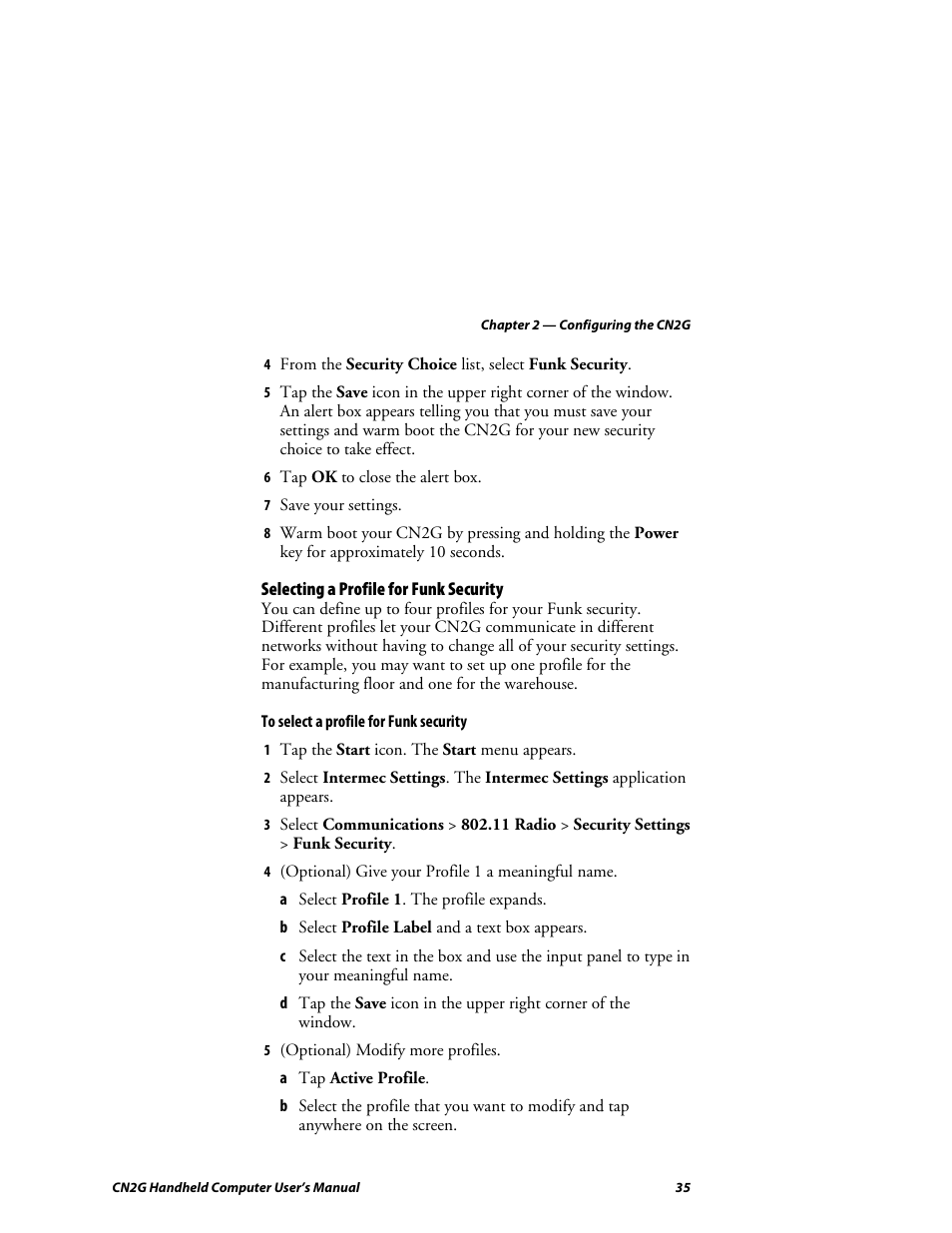 Chapter 2 — Configuring the CN2G

4 From the Security Choice list, select Funk Security.

5 Tap the Save icon in the upper right corner of the window. An alert box appears telling you that you must save your settings and warm boot the CN2G for your new security choice to take effect.

6 Tap OK to close the alert box.

7 Save your settings.

8 Warm boot your CN2G by pressing and holding the Power key for approximately 10 seconds.

Selecting a Profile for Funk Security

You can define up to four profiles for your Funk security. Different profiles let your CN2G communicate in different networks without having to change all of your security settings. For example, you may want to set up one profile for the manufacturing floor and one for the warehouse.

To select a profile for Funk security

1 Tap the Start icon. The Start menu appears.

2 Select Intermec Settings. The Intermec Settings application appears.

3 Select Communications > 802.11 Radio > Security Settings > Funk Security.

4 (Optional) Give your Profile 1 a meaningful name.

a Select Profile 1. The profile expands.

b Select Profile Label and a text box appears.

c Select the text in the box and use the input panel to type in your meaningful name.

d Tap the Save icon in the upper right corner of the window.

5 (Optional) Modify more profiles.

a Tap Active Profile.

b Select the profile that you want to modify and tap anywhere on the screen.

CN2G Handheld Computer User's Manual 35